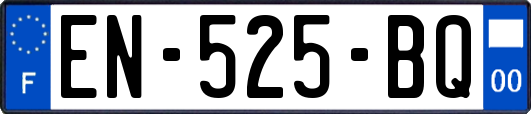 F
EN-525-BQ
00